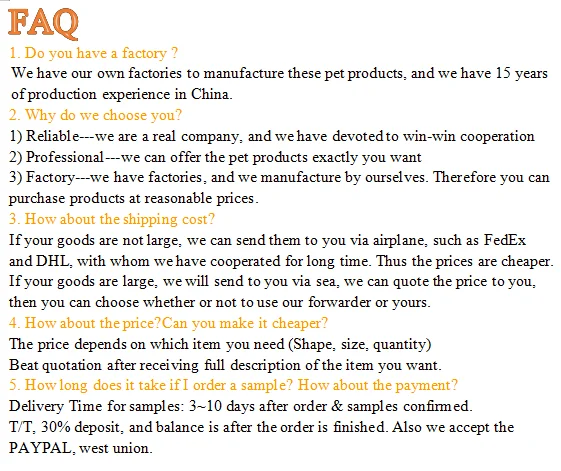 FAQ

1. Do you have a factory ?

We have our own factories to manufacture these pet products, and we have 15 years of production experience in China.

2. Why do we choose you?

1) Reliable---we are a real company, and we have devoted to win-win cooperation

2) Professional---we can offer the pet products exactly you want

3) Factory---we have factories, and we manufacture by ourselves. Therefore you can purchase products at reasonable prices.

3. How about the shipping cost?

If your goods are not large, we can send them to you via airplane, such as FedEx and DHL, with whom we have cooperated for long time. Thus the prices are cheaper. If your goods are large, we will send to you via sea, we can quote the price to you, then you can choose whether or not to use our forwarder or yours.

4. How about the price?Can you make it cheaper?

The price depends on which item you need (Shape, size, quantity)

Beat quotation after receiving full description of the item you want.

5. How long does it take if I order a sample? How about the payment?

Delivery Time for samples: 3~10 days after order & samples confirmed.

T/T, 30% deposit, and balance is after the order is finished. Also we accept the PAYPAL, west union.